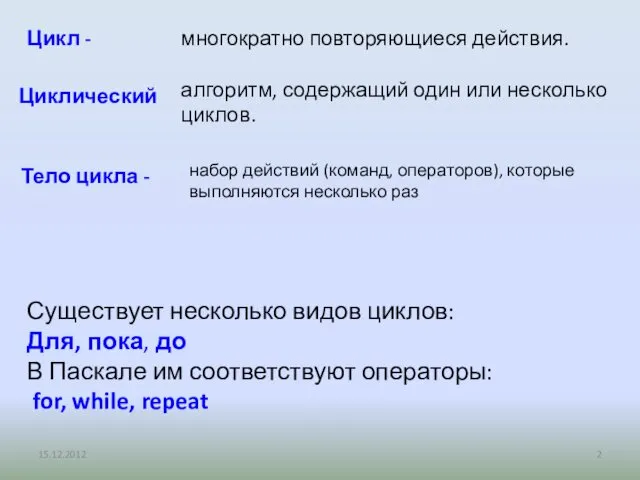 Цикл - многократно повторяющиеся действия.

Циклический алгоритм, содержащий один или несколько циклов.

Тело цикла - набор действий (команд, операторов), которые выполняются несколько раз

Существует несколько видов циклов:
Для, пока, до
В Паскале им соответствуют операторы:
for, while, repeat

15.12.2012

2